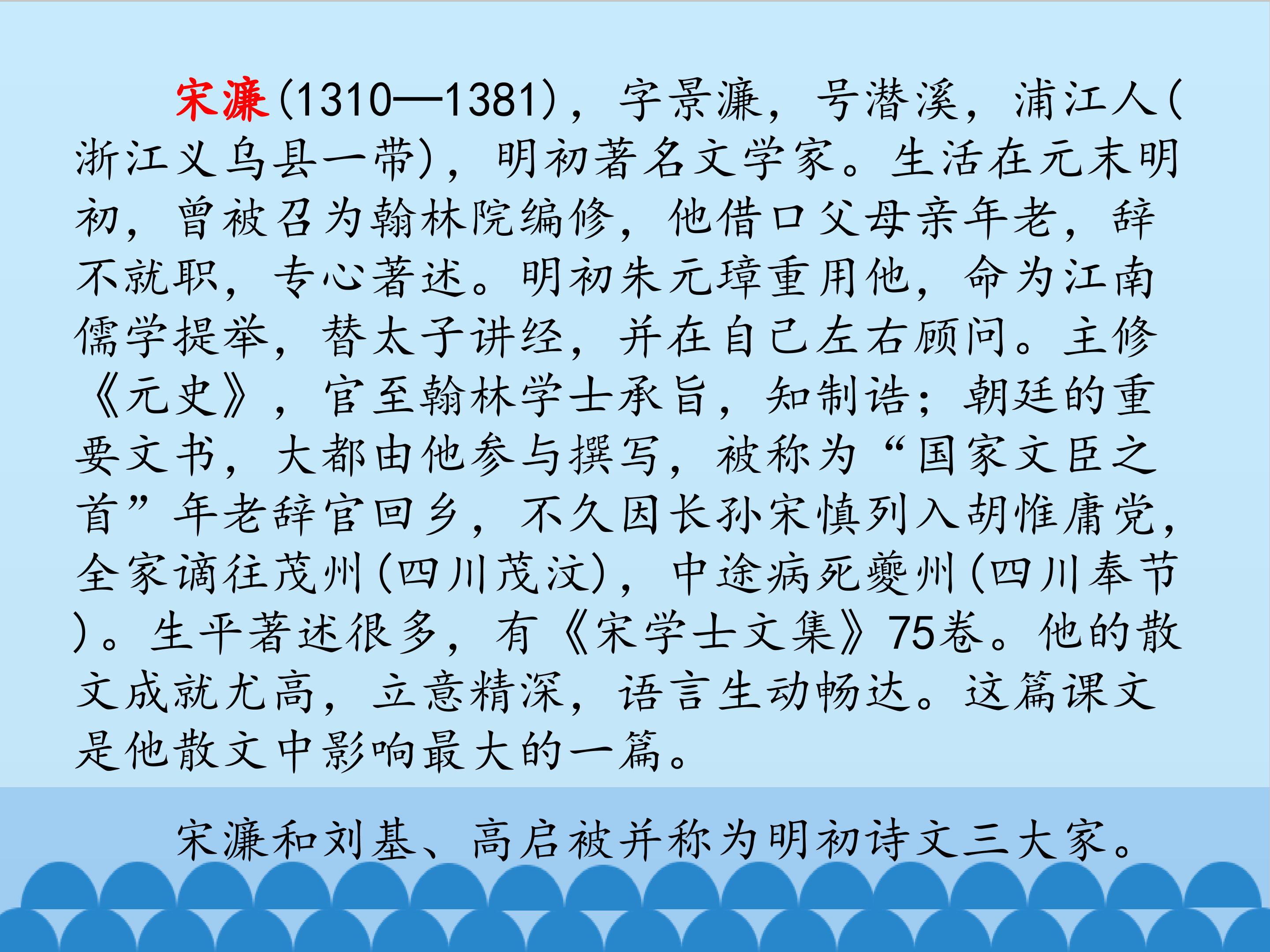 宋濂(1310—1381)，字景濂，号潜溪，浦江人(浙江义乌县一带)，明初著名文学家。生活在元末明初，曾被召为翰林院编修，他借口父母亲年老，辞不就职，专心著述。明初朱元璋重用他，命为江南儒学提举，替太子讲经，并在自己左右顾问。主修《元史》，官至翰林学士承旨，知制诰；朝廷的重要文书，大都由他参与撰写，被称为“国家文臣之首”年老辞官回乡，不久因长孙宋慎列入胡惟庸党，全家谪往茂州(四川茂汶)，中途病死夔州(四川奉节)。生平著述很多，有《宋学士文集》75卷。他的散文成就尤高，立意精深，语言生动畅达。这篇课文是他散文中影响最大的一篇。

宋濂和刘基、高启被并称为明初诗文三大家。